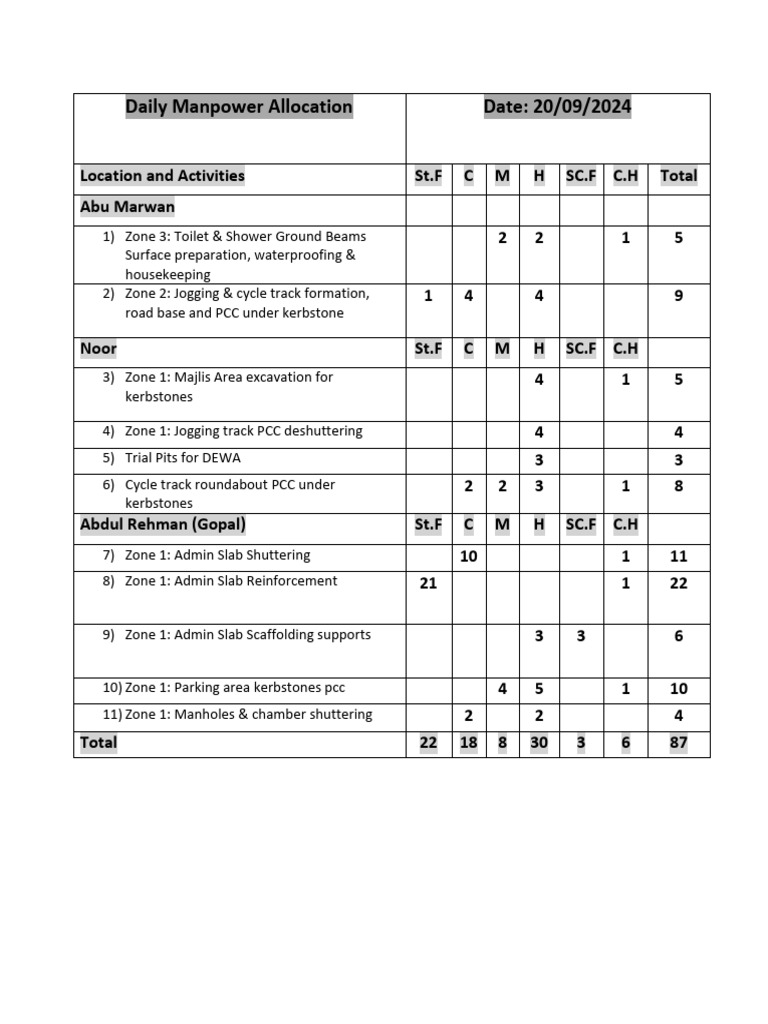 | Daily Manpower Allocation | Date: 20/09/2024 | | | | | | |
|---|---|---|---|---|---|---|---|
| Location and Activities | St.F | C | M | H | SC.F | C.H | Total |
| Abu Marwan | | | | | | | |
| 1) Zone 3: Toilet & Shower Ground Beams Surface preparation, waterproofing & housekeeping | | | 2 | 2 | | 1 | 5 |
| 2) Zone 2: Jogging & cycle track formation, road base and PCC under kerbstone | 1 | 4 | | 4 | | | 9 |
| Noor | St.F | C | M | H | SC.F | C.H | |
| 3) Zone 1: Majlis Area excavation for kerbstones | | | | 4 | | 1 | 5 |
| 4) Zone 1: Jogging track PCC deshuttering | | | | 4 | | | 4 |
| 5) Trial Pits for DEWA | | | | 3 | | | 3 |
| 6) Cycle track roundabout PCC under kerbstones | | 2 | 2 | 3 | | 1 | 8 |
| Abdul Rehman (Gopal) | St.F | C | M | H | SC.F | C.H | |
| 7) Zone 1: Admin Slab Shuttering | | 10 | | | | 1 | 11 |
| 8) Zone 1: Admin Slab Reinforcement | 21 | | | | | 1 | 22 |
| 9) Zone 1: Admin Slab Scaffolding supports | | | | 3 | 3 | | 6 |
| 10) Zone 1: Parking area kerbstones pcc | | | 4 | 5 | | 1 | 10 |
| 11) Zone 1: Manholes & chamber shuttering | | 2 | | 2 | | | 4 |
| Total | 22 | 18 | 8 | 30 | 3 | 6 | 87 |